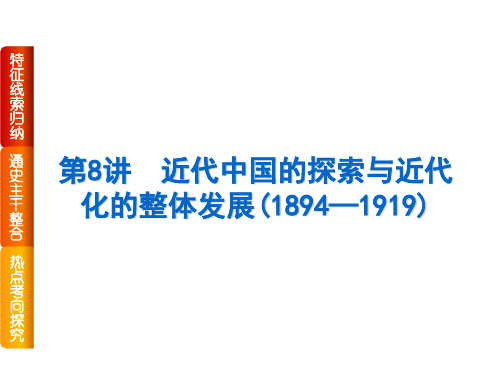 特征线索归纳

通史主干整合

热点考向探究

第8讲　近代中国的探索与近代化的整体发展(1894—1919)